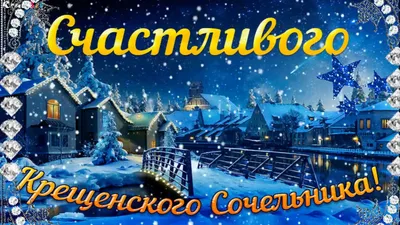 Счастливого

Крещенского Сочельника!